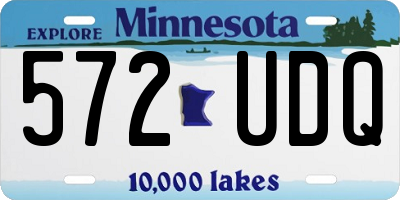 EXPLORE Minnesota

572 UDQ

10,000 lakes